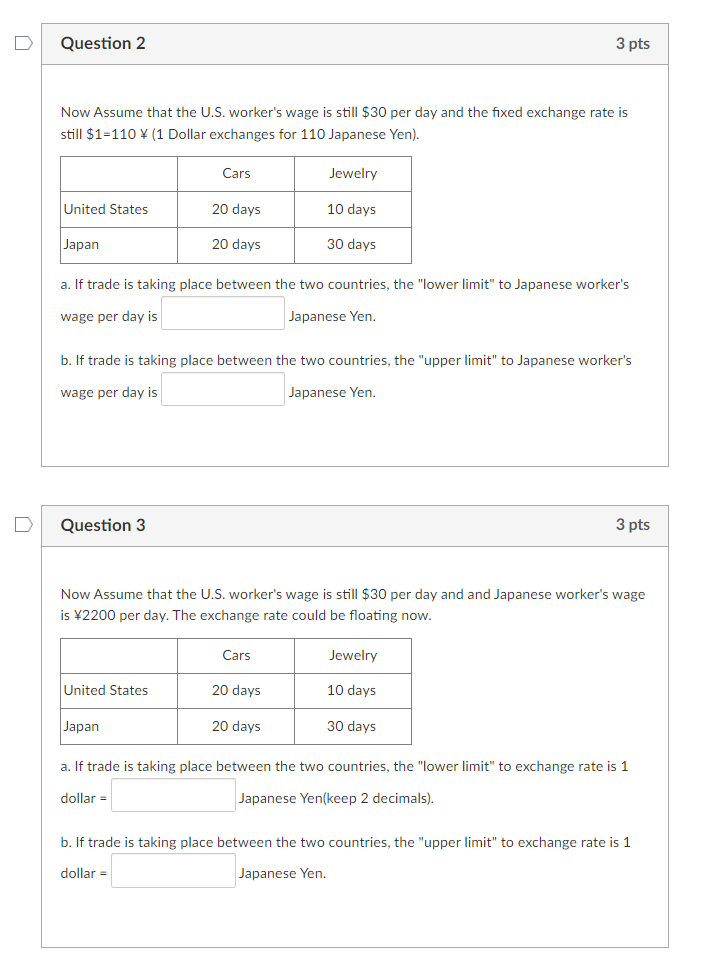 Question 2

3 pts

Now Assume that the U.S. worker's wage is still \$30 per day and the fixed exchange rate is still \$1=110 ¥ (1 Dollar exchanges for 110 Japanese Yen).

| | Cars | Jewelry |
|---|---|---|
| United States | 20 days | 10 days |
| Japan | 20 days | 30 days |

a. If trade is taking place between the two countries, the "lower limit" to Japanese worker's wage per day is Japanese Yen.

b. If trade is taking place between the two countries, the "upper limit" to Japanese worker's wage per day is Japanese Yen.

Question 3

3 pts

Now Assume that the U.S. worker's wage is still \$30 per day and and Japanese worker's wage is ¥2200 per day. The exchange rate could be floating now.

| | Cars | Jewelry |
|---|---|---|
| United States | 20 days | 10 days |
| Japan | 20 days | 30 days |

a. If trade is taking place between the two countries, the "lower limit" to exchange rate is 1 dollar = Japanese Yen(keep 2 decimals).

b. If trade is taking place between the two countries, the "upper limit" to exchange rate is 1 dollar = Japanese Yen.